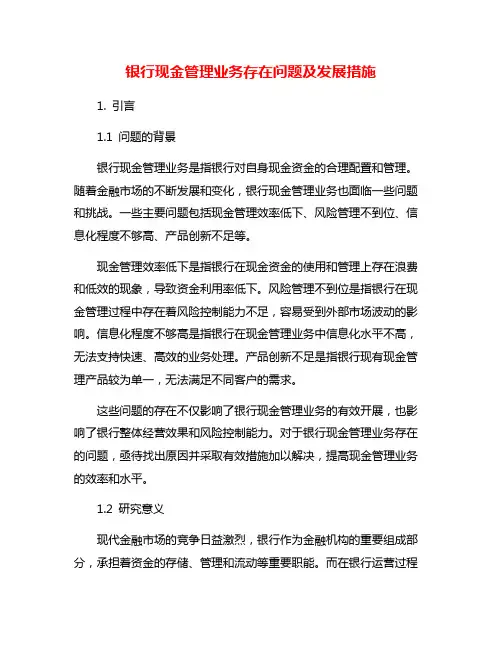 银行现金管理业务存在问题及发展措施

1. 引言

1.1 问题的背景

银行现金管理业务是指银行对自身现金资金的合理配置和管理。随着金融市场的不断发展和变化，银行现金管理业务也面临一些问题和挑战。一些主要问题包括现金管理效率低下、风险管理不到位、信息化程度不够高、产品创新不足等。

现金管理效率低下是指银行在现金资金的使用和管理上存在浪费和低效的现象，导致资金利用率低下。风险管理不到位是指银行在现金管理过程中存在着风险控制能力不足，容易受到外部市场波动的影响。信息化程度不够高是指银行在现金管理业务中信息化水平不高，无法支持快速、高效的业务处理。产品创新不足是指银行现有现金管理产品较为单一，无法满足不同客户的需求。

这些问题的存在不仅影响了银行现金管理业务的有效开展，也影响了银行整体经营效果和风险控制能力。对于银行现金管理业务存在的问题，亟待找出原因并采取有效措施加以解决，提高现金管理业务的效率和水平。

1.2 研究意义

现代金融市场的竞争日益激烈，银行作为金融机构的重要组成部分，承担着资金的存储、管理和流动等重要职能。而在银行运营过程